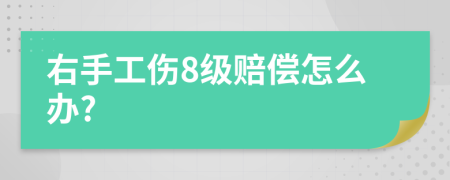 右手工伤8级赔偿怎么办?